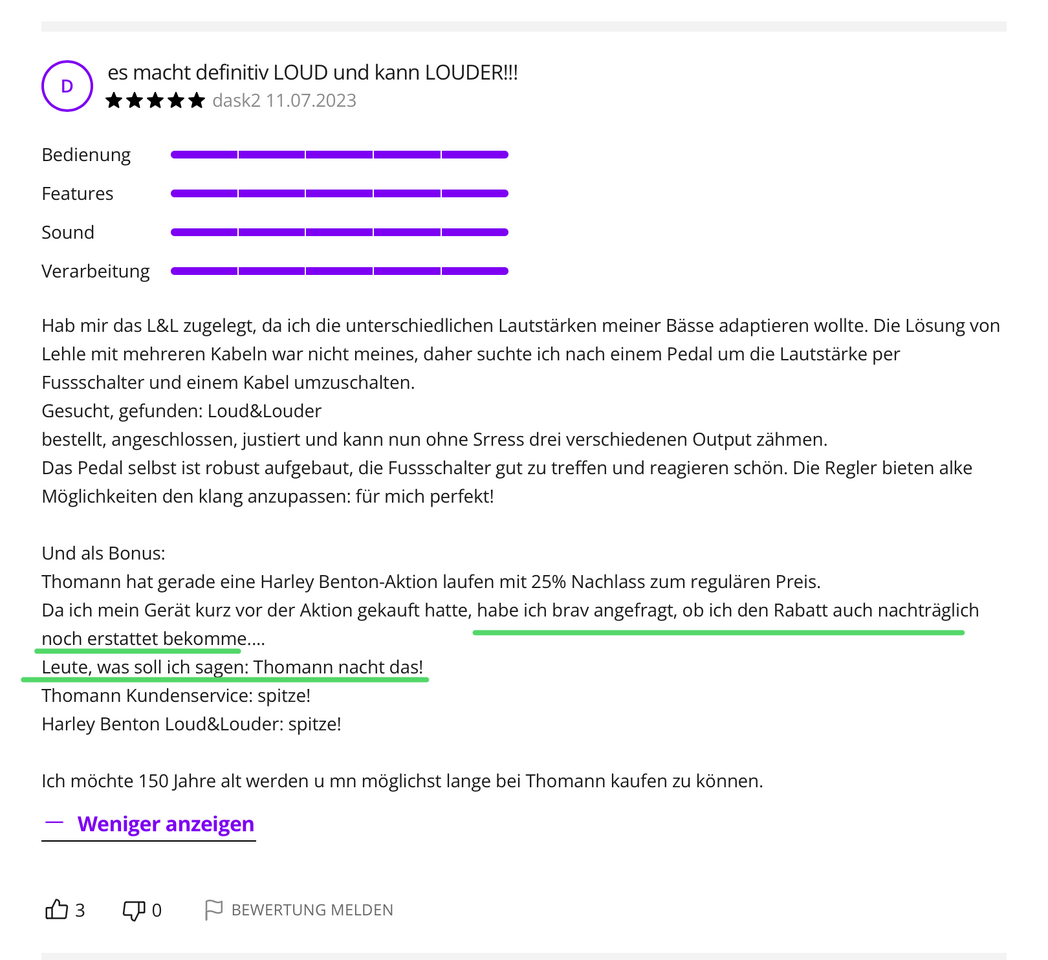 D

es macht definitiv LOUD und kann LOUDER!!!

dask2 11.07.2023

Bedienung

Features

Sound

Verarbeitung

Hab mir das L&L zugelegt, da ich die unterschiedlichen Lautstärken meiner Bässe adaptieren wollte. Die Lösung von Lehle mit mehreren Kabeln war nicht meines, daher suchte ich nach einem Pedal um die Lautstärke per Fussschalter und einem Kabel umzuschalten.
Gesucht, gefunden: Loud&Louder
bestellt, angeschlossen, justiert und kann nun ohne Srress drei verschiedenen Output zähmen.
Das Pedal selbst ist robust aufgebaut, die Fussschalter gut zu treffen und reagieren schön. Die Regler bieten alke Möglichkeiten den klang anzupassen: für mich perfekt!

Und als Bonus:
Thomann hat gerade eine Harley Benton-Aktion laufen mit 25% Nachlass zum regulären Preis.
Da ich mein Gerät kurz vor der Aktion gekauft hatte, habe ich brav angefragt, ob ich den Rabatt auch nachträglich noch erstattet bekomme....
Leute, was soll ich sagen: Thomann nacht das!
Thomann Kundenservice: spitze!
Harley Benton Loud&Louder: spitze!

Ich möchte 150 Jahre alt werden u mn möglichst lange bei Thomann kaufen zu können.

— Weniger anzeigen

3 0 BEWERTUNG MELDEN